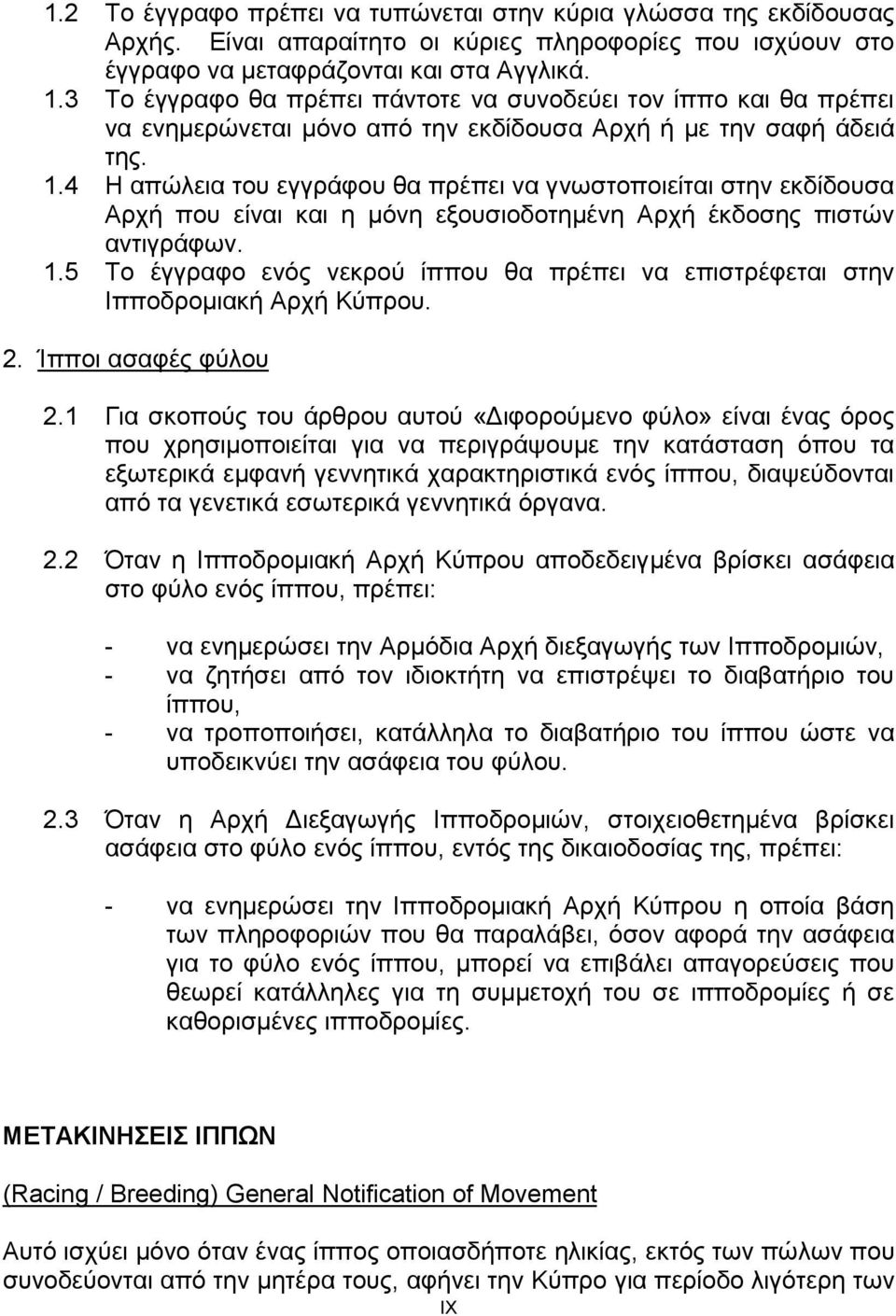 1.2 Το έγγραφο πρέπει να τυπώνεται στην κύρια γλώσσα της εκδίδουσας Αρχής. Είναι απαραίτητο οι κύριες πληροφορίες που ισχύουν στο έγγραφο να μεταφράζονται και στα Αγγλικά.

1.3 Το έγγραφο θα πρέπει πάντοτε να συνοδεύει τον ίππο και θα πρέπει να ενημερώνεται μόνο από την εκδίδουσα Αρχή ή με την σαφή άδειά της.

1.4 Η απώλεια του εγγράφου θα πρέπει να γνωστοποιείται στην εκδίδουσα Αρχή που είναι και η μόνη εξουσιοδοτημένη Αρχή έκδοσης πιστών αντιγράφων.

1.5 Το έγγραφο ενός νεκρού ίππου θα πρέπει να επιστρέφεται στην Ιπποδρομιακή Αρχή Κύπρου.

2. Ίπποι ασαφές φύλου

2.1 Για σκοπούς του άρθρου αυτού «Διφορούμενο φύλο» είναι ένας όρος που χρησιμοποιείται για να περιγράψουμε την κατάσταση όπου τα εξωτερικά εμφανή γεννητικά χαρακτηριστικά ενός ίππου, διαψεύδονται από τα γενετικά εσωτερικά γεννητικά όργανα.

2.2 Όταν η Ιπποδρομιακή Αρχή Κύπρου αποδεδειγμένα βρίσκει ασάφεια στο φύλο ενός ίππου, πρέπει:

- να ενημερώσει την Αρμόδια Αρχή διεξαγωγής των Ιπποδρομιών,
- να ζητήσει από τον ιδιοκτήτη να επιστρέψει το διαβατήριο του ίππου,
- να τροποποιήσει, κατάλληλα το διαβατήριο του ίππου ώστε να υποδεικνύει την ασάφεια του φύλου.

2.3 Όταν η Αρχή Διεξαγωγής Ιπποδρομιών, στοιχειοθετημένα βρίσκει ασάφεια στο φύλο ενός ίππου, εντός της δικαιοδοσίας της, πρέπει:

- να ενημερώσει την Ιπποδρομιακή Αρχή Κύπρου η οποία βάση των πληροφοριών που θα παραλάβει, όσον αφορά την ασάφεια για το φύλο ενός ίππου, μπορεί να επιβάλει απαγορεύσεις που θεωρεί κατάλληλες για τη συμμετοχή του σε ιπποδρομίες ή σε καθορισμένες ιπποδρομίες.

ΜΕΤΑΚΙΝΗΣΕΙΣ ΙΠΠΩΝ

(Racing / Breeding) General Notification of Movement

Αυτό ισχύει μόνο όταν ένας ίππος οποιασδήποτε ηλικίας, εκτός των πώλων που συνοδεύονται από την μητέρα τους, αφήνει την Κύπρο για περίοδο λιγότερη των

IX